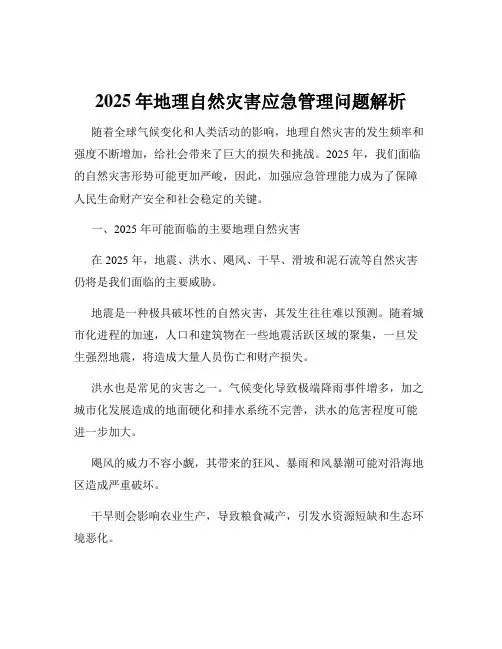 2025 年地理自然灾害应急管理问题解析

随着全球气候变化和人类活动的影响，地理自然灾害的发生频率和强度不断增加，给社会带来了巨大的损失和挑战。2025 年，我们面临的自然灾害形势可能更加严峻，因此，加强应急管理能力成为了保障人民生命财产安全和社会稳定的关键。

一、2025 年可能面临的主要地理自然灾害

在 2025 年，地震、洪水、飓风、干旱、滑坡和泥石流等自然灾害仍将是我们面临的主要威胁。

地震是一种极具破坏性的自然灾害，其发生往往难以预测。随着城市化进程的加速，人口和建筑物在一些地震活跃区域的聚集，一旦发生强烈地震，将造成大量人员伤亡和财产损失。

洪水也是常见的灾害之一。气候变化导致极端降雨事件增多，加之城市化发展造成的地面硬化和排水系统不完善，洪水的危害程度可能进一步加大。

飓风的威力不容小觑，其带来的狂风、暴雨和风暴潮可能对沿海地区造成严重破坏。

干旱则会影响农业生产，导致粮食减产，引发水资源短缺和生态环境恶化。